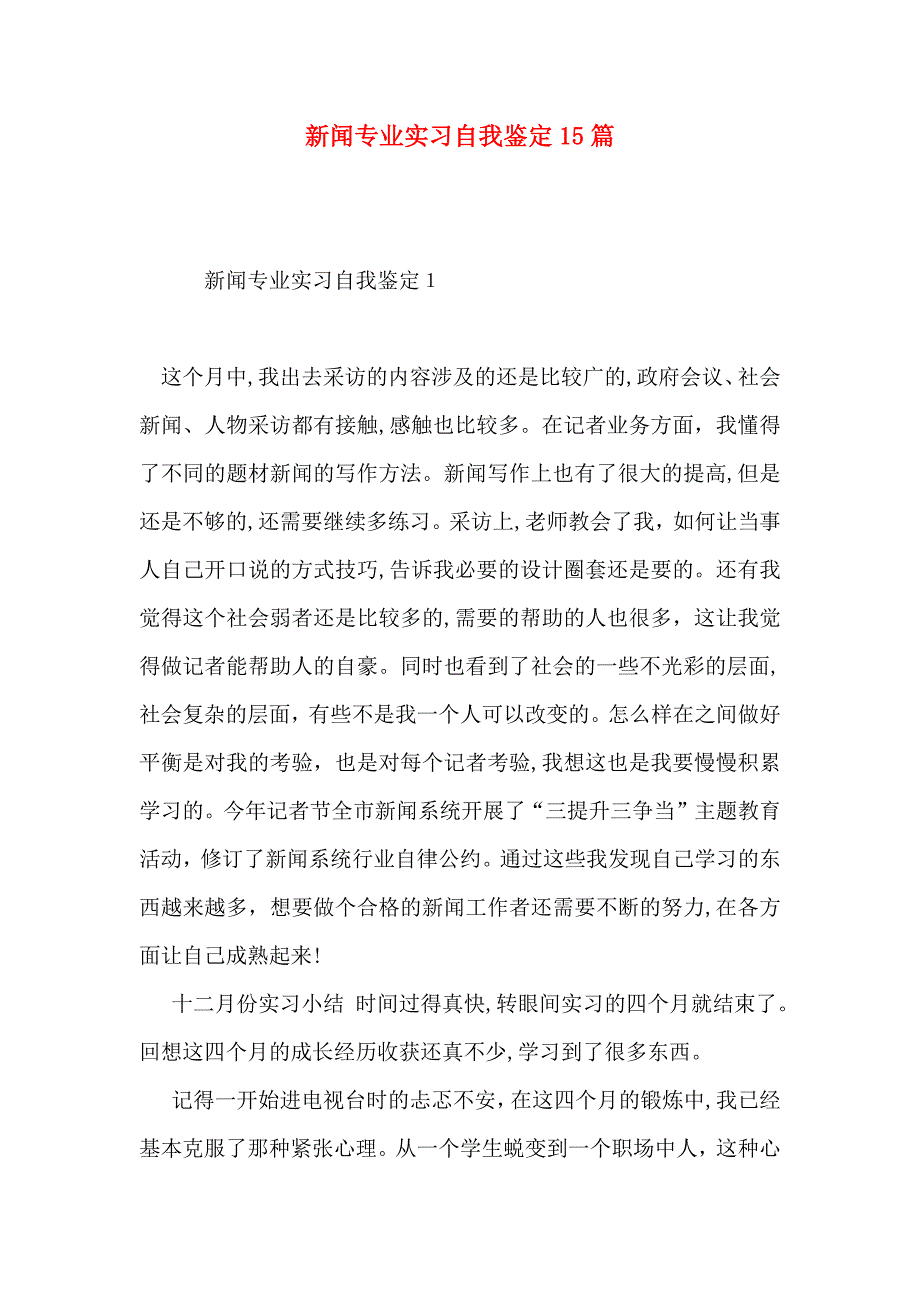 新闻专业实习自我鉴定15篇

新闻专业实习自我鉴定1

这个月中,我出去采访的内容涉及的还是比较广的,政府会议、社会新闻、人物采访都有接触,感触也比较多。在记者业务方面，我懂得了不同的题材新闻的写作方法。新闻写作上也有了很大的提高,但是还是不够的,还需要继续多练习。采访上,老师教会了我，如何让当事人自己开口说的方式技巧,告诉我必要的设计圈套还是要的。还有我觉得这个社会弱者还是比较多的,需要的帮助的人也很多，这让我觉得做记者能帮助人的自豪。同时也看到了社会的一些不光彩的层面,社会复杂的层面，有些不是我一个人可以改变的。怎么样在之间做好平衡是对我的考验，也是对每个记者考验,我想这也是我要慢慢积累学习的。今年记者节全市新闻系统开展了“三提升三争当”主题教育活动，修订了新闻系统行业自律公约。通过这些我发现自己学习的东西越来越多，想要做个合格的新闻工作者还需要不断的努力,在各方面让自己成熟起来!

十二月份实习小结 时间过得真快,转眼间实习的四个月就结束了。回想这四个月的成长经历收获还真不少,学习到了很多东西。

记得一开始进电视台时的忐忑不安，在这四个月的锻炼中,我已经基本克服了那种紧张心理。从一个学生蜕变到一个职场中人，这种心